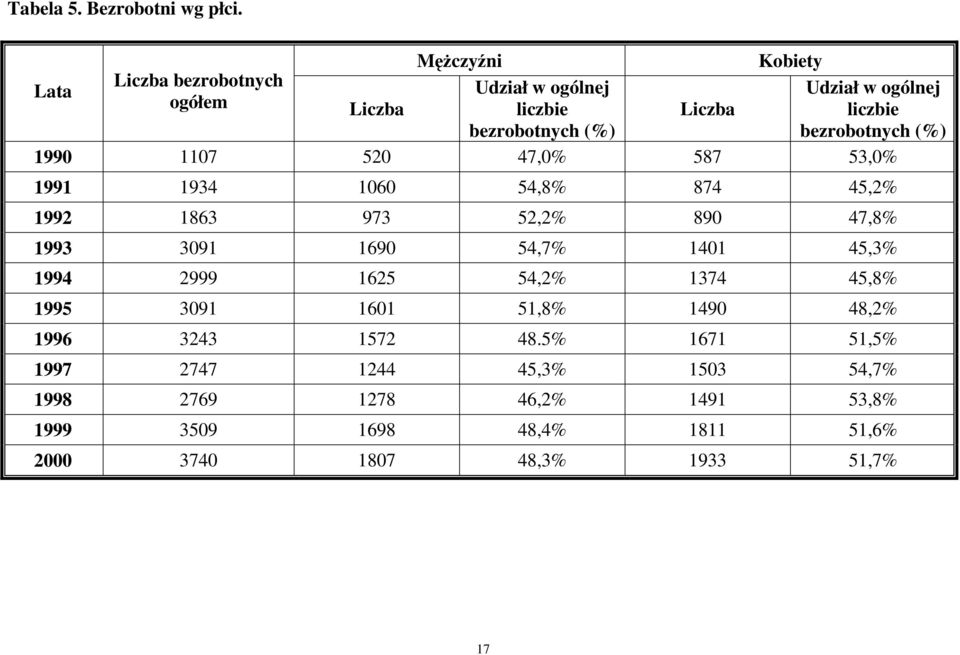 Tabela 5. Bezrobotni wg płci.

| Lata | Liczba bezrobotnych ogółem | Mężczyźni Liczba | Mężczyźni Udział w ogólnej liczbie bezrobotnych (%) | Kobiety Liczba | Kobiety Udział w ogólnej liczbie bezrobotnych (%) |
|---|---|---|---|---|---|
| 1990 | 1107 | 520 | 47,0% | 587 | 53,0% |
| 1991 | 1934 | 1060 | 54,8% | 874 | 45,2% |
| 1992 | 1863 | 973 | 52,2% | 890 | 47,8% |
| 1993 | 3091 | 1690 | 54,7% | 1401 | 45,3% |
| 1994 | 2999 | 1625 | 54,2% | 1374 | 45,8% |
| 1995 | 3091 | 1601 | 51,8% | 1490 | 48,2% |
| 1996 | 3243 | 1572 | 48.5% | 1671 | 51,5% |
| 1997 | 2747 | 1244 | 45,3% | 1503 | 54,7% |
| 1998 | 2769 | 1278 | 46,2% | 1491 | 53,8% |
| 1999 | 3509 | 1698 | 48,4% | 1811 | 51,6% |
| 2000 | 3740 | 1807 | 48,3% | 1933 | 51,7% |

17